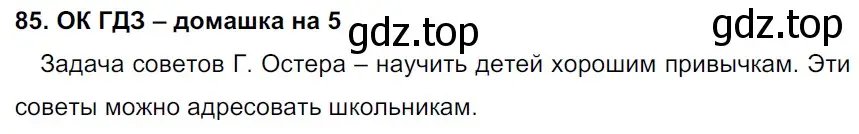 85. ОК ГДЗ – домашка на 5 gdz.top gdz.top

Задача советов Г. Остера – научить детей хорошим привычкам. Эти советы можно адресовать школьникам.